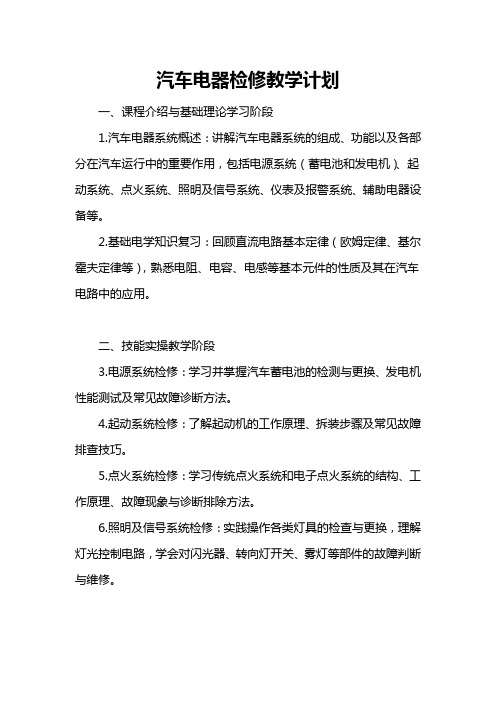 汽车电器检修教学计划

一、课程介绍与基础理论学习阶段

1.汽车电器系统概述：讲解汽车电器系统的组成、功能以及各部分在汽车运行中的重要作用，包括电源系统（蓄电池和发电机）、起动系统、点火系统、照明及信号系统、仪表及报警系统、辅助电器设备等。

2.基础电学知识复习：回顾直流电路基本定律（欧姆定律、基尔霍夫定律等），熟悉电阻、电容、电感等基本元件的性质及其在汽车电路中的应用。

二、技能实操教学阶段

3.电源系统检修：学习并掌握汽车蓄电池的检测与更换、发电机性能测试及常见故障诊断方法。

4.起动系统检修：了解起动机的工作原理、拆装步骤及常见故障排查技巧。

5.点火系统检修：学习传统点火系统和电子点火系统的结构、工作原理、故障现象与诊断排除方法。

6.照明及信号系统检修：实践操作各类灯具的检查与更换，理解灯光控制电路，学会对闪光器、转向灯开关、雾灯等部件的故障判断与维修。